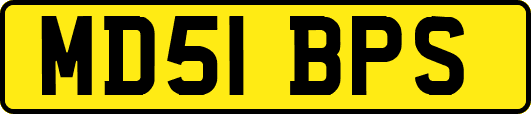 MD51 BPS